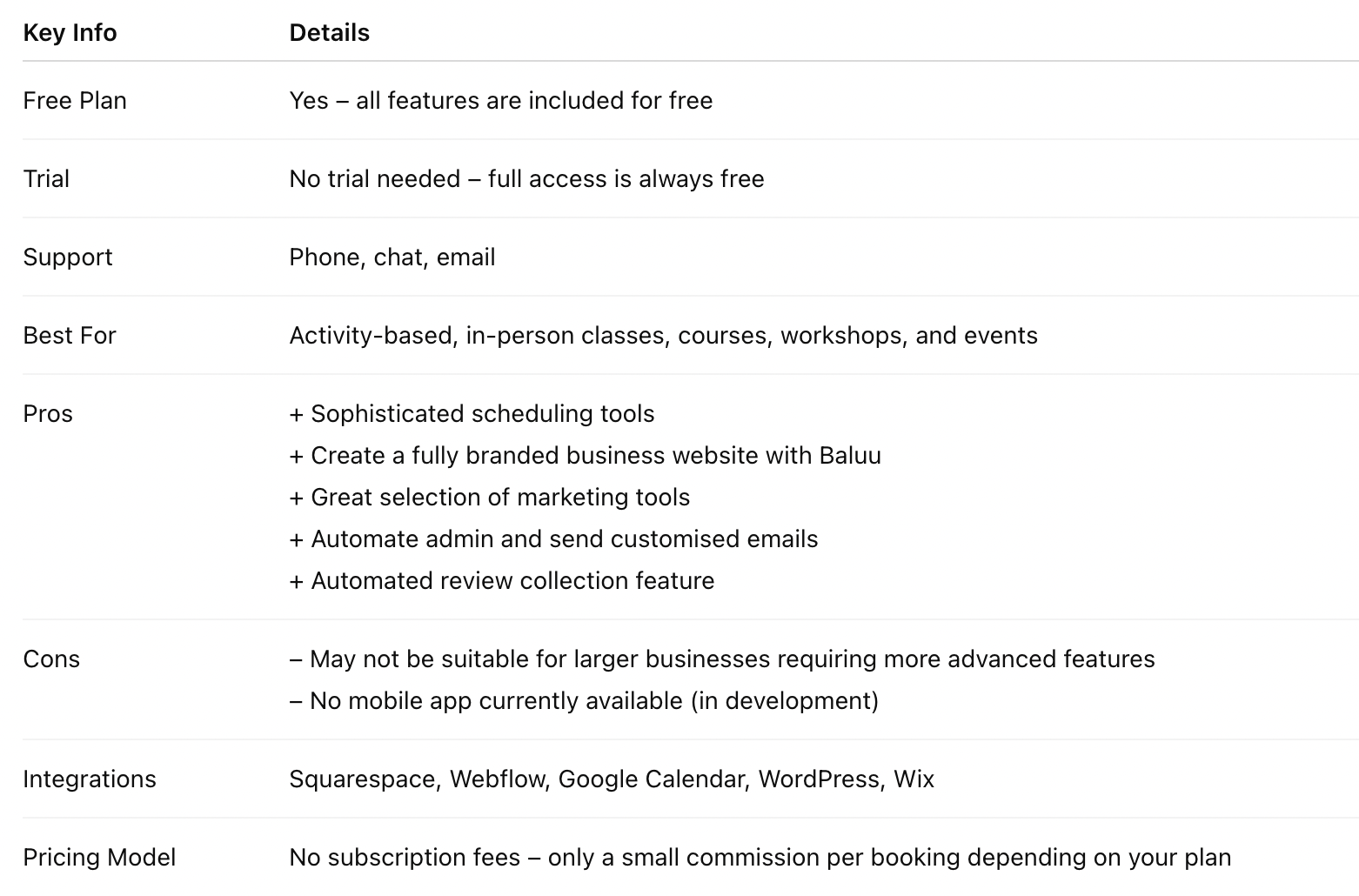 | Key Info | Details |
|---|---|
| Free Plan | Yes – all features are included for free |
| Trial | No trial needed – full access is always free |
| Support | Phone, chat, email |
| Best For | Activity-based, in-person classes, courses, workshops, and events |
| Pros | + Sophisticated scheduling tools<br>+ Create a fully branded business website with Baluu<br>+ Great selection of marketing tools<br>+ Automate admin and send customised emails<br>+ Automated review collection feature |
| Cons | – May not be suitable for larger businesses requiring more advanced features<br>– No mobile app currently available (in development) |
| Integrations | Squarespace, Webflow, Google Calendar, WordPress, Wix |
| Pricing Model | No subscription fees – only a small commission per booking depending on your plan |